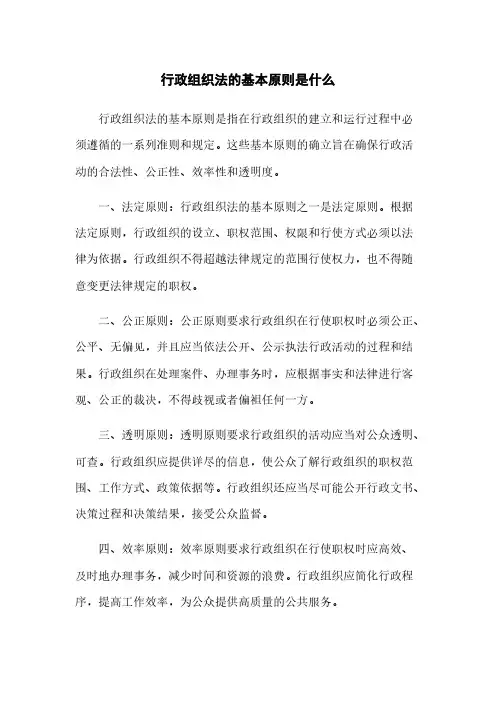 行政组织法的基本原则是什么

行政组织法的基本原则是指在行政组织的建立和运行过程中必须遵循的一系列准则和规定。这些基本原则的确立旨在确保行政活动的合法性、公正性、效率性和透明度。

一、法定原则：行政组织法的基本原则之一是法定原则。根据法定原则，行政组织的设立、职权范围、权限和行使方式必须以法律为依据。行政组织不得超越法律规定的范围行使权力，也不得随意变更法律规定的职权。

二、公正原则：公正原则要求行政组织在行使职权时必须公正、公平、无偏见，并且应当依法公开、公示执法行政活动的过程和结果。行政组织在处理案件、办理事务时，应根据事实和法律进行客观、公正的裁决，不得歧视或者偏袒任何一方。

三、透明原则：透明原则要求行政组织的活动应当对公众透明、可查。行政组织应提供详尽的信息，使公众了解行政组织的职权范围、工作方式、政策依据等。行政组织还应当尽可能公开行政文书、决策过程和决策结果，接受公众监督。

四、效率原则：效率原则要求行政组织在行使职权时应高效、及时地办理事务，减少时间和资源的浪费。行政组织应简化行政程序，提高工作效率，为公众提供高质量的公共服务。